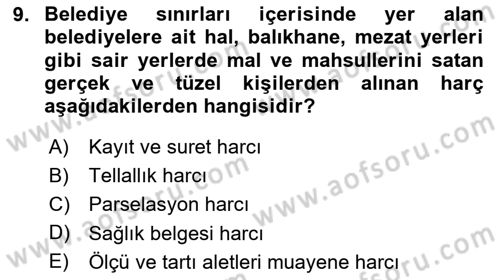 9. Belediye sınırları içerisinde yer alan belediyelere ait hal, balıkhane, mezat yerleri gibi sair yerlerde mal ve mahsullerini satan gerçek ve tüzel kişilerden alınan harç aşağıdakilerden hangisidir?

A) Kayıt ve suret harcı
B) Tellallık harcı
C) Parselasyon harcı
D) Sağlık belgesi harcı
E) Ölçü ve tartı aletleri muayene harcı

www.aofsoru.com